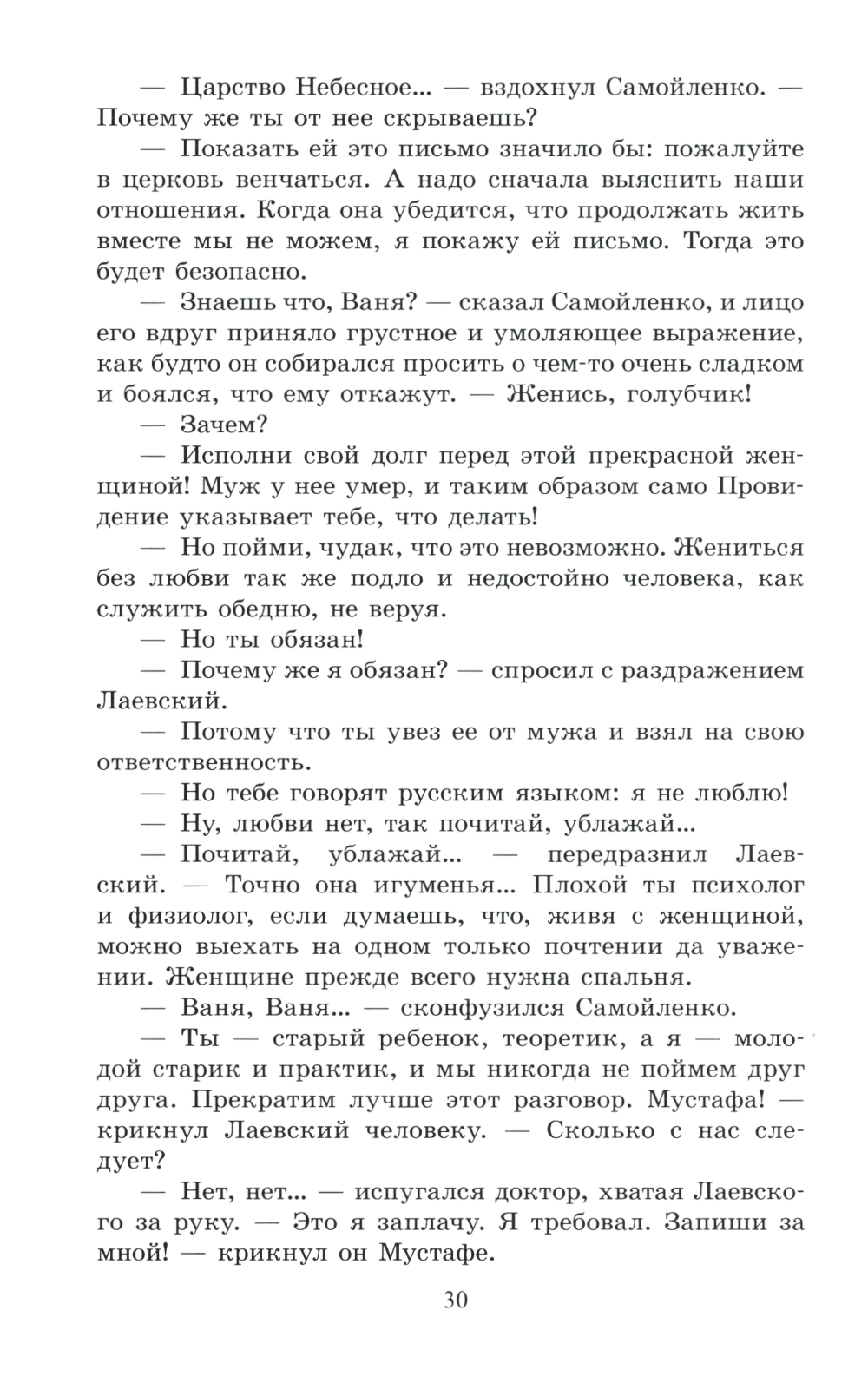 — Царство Небесное... — вздохнул Самойленко. — Почему же ты от нее скрываешь?

— Показать ей это письмо значило бы: пожалуйте в церковь венчаться. А надо сначала выяснить наши отношения. Когда она убедится, что продолжать жить вместе мы не можем, я покажу ей письмо. Тогда это будет безопасно.

— Знаешь что, Ваня? — сказал Самойленко, и лицо его вдруг приняло грустное и умоляющее выражение, как будто он собирался просить о чем-то очень сладком и боялся, что ему откажут. — Женись, голубчик!

— Зачем?

— Исполни свой долг перед этой прекрасной женщиной! Муж у нее умер, и таким образом само Провидение указывает тебе, что делать!

— Но пойми, чудак, что это невозможно. Жениться без любви так же подло и недостойно человека, как служить обедню, не веруя.

— Но ты обязан!

— Почему же я обязан? — спросил с раздражением Лаевский.

— Потому что ты увез ее от мужа и взял на свою ответственность.

— Но тебе говорят русским языком: я не люблю!

— Ну, любви нет, так почитай, ублажай...

— Почитай, ублажай... — передразнил Лаевский. — Точно она игуменья... Плохой ты психолог и физиолог, если думаешь, что, живя с женщиной, можно выехать на одном только почтении да уважении. Женщине прежде всего нужна спальня.

— Ваня, Ваня... — сконфузился Самойленко.

— Ты — старый ребенок, теоретик, а я — молодой старик и практик, и мы никогда не поймем друг друга. Прекратим лучше этот разговор. Мустафа! — крикнул Лаевский человеку. — Сколько с нас следует?

— Нет, нет... — испугался доктор, хватая Лаевского за руку. — Это я заплачу. Я требовал. Запиши за мной! — крикнул он Мустафе.

30